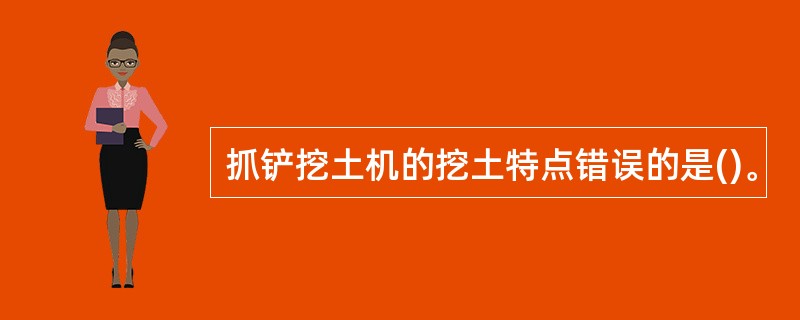 抓铲挖土机的挖土特点错误的是()。